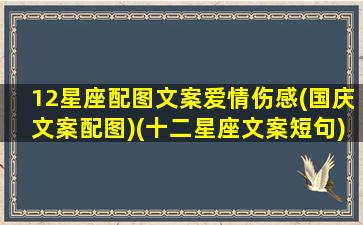 12星座配图文案爱情伤感(国庆文案配图)(十二星座文案短句)